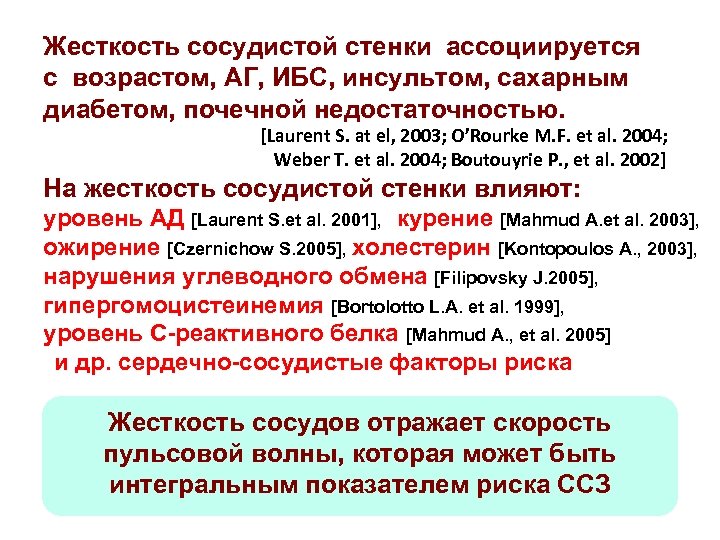 Жесткость сосудистой стенки ассоциируется с возрастом, АГ, ИБС, инсультом, сахарным диабетом, почечной недостаточностью.

[Laurent S. at el, 2003; O'Rourke M.F. et al. 2004; Weber T. et al. 2004; Boutouyrie P., et al. 2002]

На жесткость сосудистой стенки влияют:
уровень АД [Laurent S.et al. 2001], курение [Mahmud A.et al. 2003], ожирение [Czernichow S.2005], холестерин [Kontopoulos A., 2003], нарушения углеводного обмена [Filipovsky J.2005], гипергомоцистеинемия [Bortolotto L.A. et al. 1999], уровень С-реактивного белка [Mahmud A., et al. 2005] и др. сердечно-сосудистые факторы риска

Жесткость сосудов отражает скорость пульсовой волны, которая может быть интегральным показателем риска ССЗ